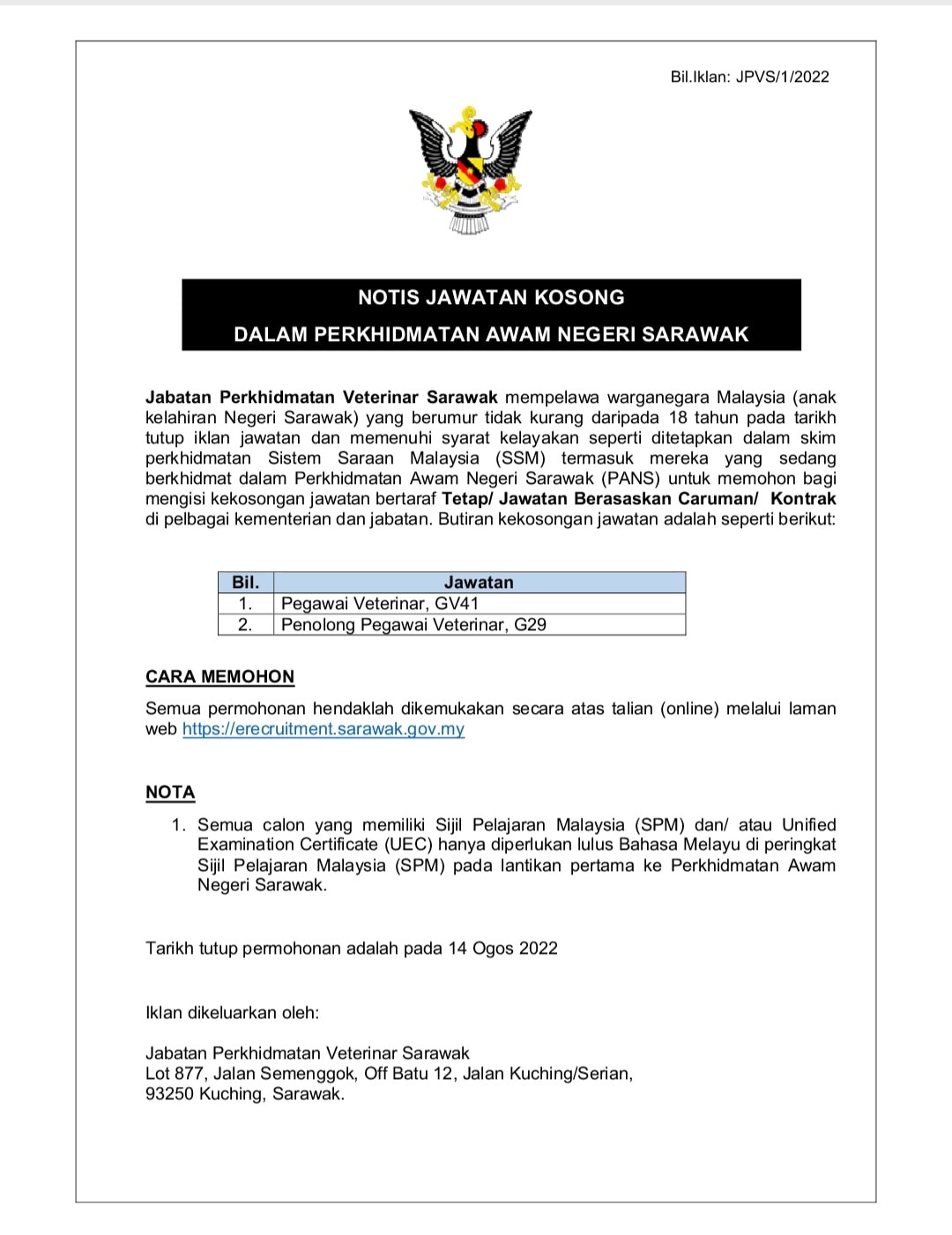 Bil.Iklan: JPVS/1/2022

NOTIS JAWATAN KOSONG
DALAM PERKHIDMATAN AWAM NEGERI SARAWAK

Jabatan Perkhidmatan Veterinar Sarawak mempelawa warganegara Malaysia (anak kelahiran Negeri Sarawak) yang berumur tidak kurang daripada 18 tahun pada tarikh tutup iklan jawatan dan memenuhi syarat kelayakan seperti ditetapkan dalam skim perkhidmatan Sistem Saraan Malaysia (SSM) termasuk mereka yang sedang berkhidmat dalam Perkhidmatan Awam Negeri Sarawak (PANS) untuk memohon bagi mengisi kekosongan jawatan bertaraf Tetap/ Jawatan Berasaskan Caruman/ Kontrak di pelbagai kementerian dan jabatan. Butiran kekosongan jawatan adalah seperti berikut:

| Bil. | Jawatan |
|---|---|
| 1. | Pegawai Veterinar, GV41 |
| 2. | Penolong Pegawai Veterinar, G29 |

CARA MEMOHON

Semua permohonan hendaklah dikemukakan secara atas talian (online) melalui laman web https://erecruitment.sarawak.gov.my

NOTA

1. Semua calon yang memiliki Sijil Pelajaran Malaysia (SPM) dan/ atau Unified Examination Certificate (UEC) hanya diperlukan lulus Bahasa Melayu di peringkat Sijil Pelajaran Malaysia (SPM) pada lantikan pertama ke Perkhidmatan Awam Negeri Sarawak.

Tarikh tutup permohonan adalah pada 14 Ogos 2022

Iklan dikeluarkan oleh:

Jabatan Perkhidmatan Veterinar Sarawak
Lot 877, Jalan Semenggok, Off Batu 12, Jalan Kuching/Serian,
93250 Kuching, Sarawak.